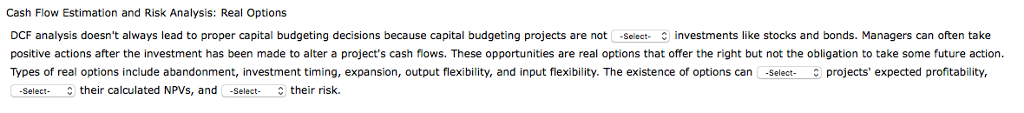 Cash Flow Estimation and Risk Analysis: Real Options

DCF analysis doesn't always lead to proper capital budgeting decisions because capital budgeting projects are not -Select- investments like stocks and bonds. Managers can often take positive actions after the investment has been made to alter a project's cash flows. These opportunities are real options that offer the right but not the obligation to take some future action. Types of real options include abandonment, investment timing, expansion, output flexibility, and input flexibility. The existence of options can -Select- projects' expected profitability, -Select- their calculated NPVs, and -Select- their risk.